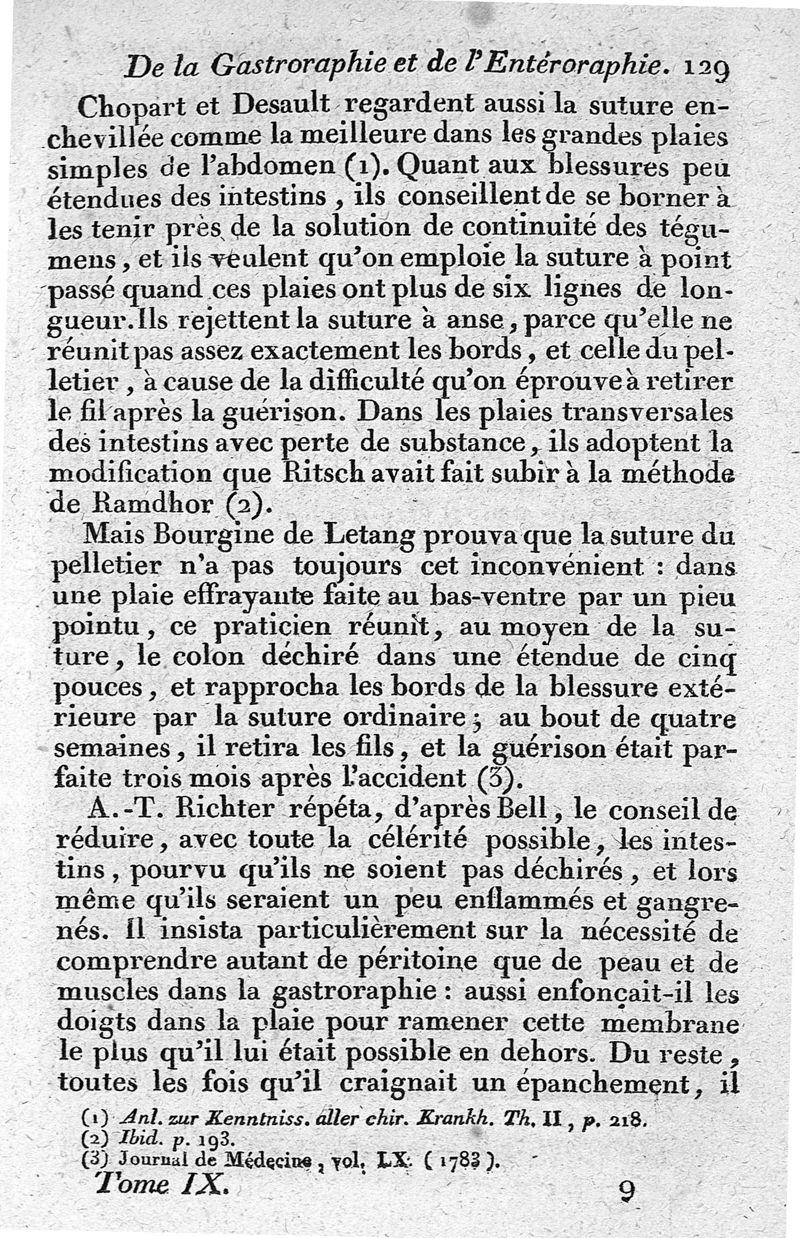 De la Gastroraphie et de l'Entéroraphie. 129

Chopart et Desault regardent aussi la suture enchevillée comme la meilleure dans les grandes plaies simples de l'abdomen (1). Quant aux blessures peu étendues des intestins, ils conseillent de se borner à les tenir près de la solution de continuité des tégumens, et ils veulent qu'on emploie la suture à point passé quand ces plaies ont plus de six lignes de longueur. Ils rejettent la suture à anse, parce qu'elle ne réunit pas assez exactement les bords, et celle du pelletier, à cause de la difficulté qu'on éprouve à retirer le fil après la guérison. Dans les plaies transversales des intestins avec perte de substance, ils adoptent la modification que Ritsch avait fait subir à la méthode de Ramdhor (2).

Mais Bourgine de Letang prouva que la suture du pelletier n'a pas toujours cet inconvénient : dans une plaie effrayante faite au bas-ventre par un pieu pointu, ce praticien réunit, au moyen de la suture, le colon déchiré dans une étendue de cinq pouces, et rapprocha les bords de la blessure extérieure par la suture ordinaire ; au bout de quatre semaines, il retira les fils, et la guérison était parfaite trois mois après l'accident (3).

A.-T. Richter répéta, d'après Bell, le conseil de réduire, avec toute la célérité possible, les intestins, pourvu qu'ils ne soient pas déchirés, et lors même qu'ils seraient un peu enflammés et gangrenés. Il insista particulièrement sur la nécessité de comprendre autant de péritoine que de peau et de muscles dans la gastroraphie : aussi enfonçait-il les doigts dans la plaie pour ramener cette membrane le plus qu'il lui était possible en dehors. Du reste, toutes les fois qu'il craignait un épanchement, il

(1) Anl. zur Kenntniss. aller chir. Krankh. Th. II, p. 218.
(2) Ibid. p. 193.
(3) Journal de Médecine, vol. LX. (1783).

Tome IX. 9